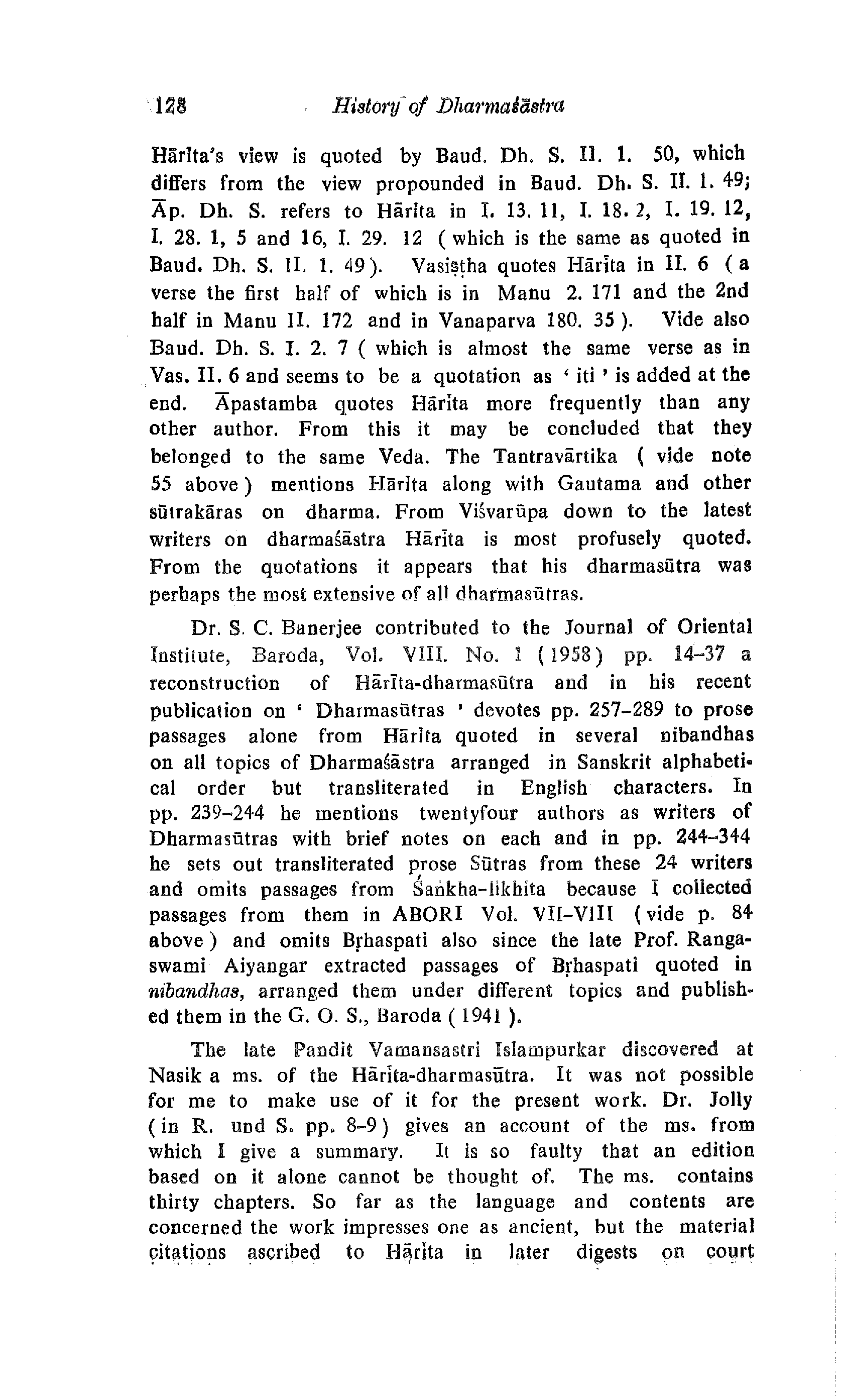 128 History of Dharmaśāstra

Hārīta's view is quoted by Baud. Dh. S. II. 1. 50, which differs from the view propounded in Baud. Dh. S. II. 1. 49; Āp. Dh. S. refers to Hārīta in I. 13. 11, I. 18. 2, I. 19. 12, I. 28. 1, 5 and 16, I. 29. 12 ( which is the same as quoted in Baud. Dh. S. II. 1. 49 ). Vasiṣṭha quotes Hārīta in II. 6 ( a verse the first half of which is in Manu 2. 171 and the 2nd half in Manu II. 172 and in Vanaparva 180. 35 ). Vide also Baud. Dh. S. I. 2. 7 ( which is almost the same verse as in Vas. II. 6 and seems to be a quotation as ' iti ' is added at the end. Āpastamba quotes Hārīta more frequently than any other author. From this it may be concluded that they belonged to the same Veda. The Tantravārtika ( vide note 55 above ) mentions Hārīta along with Gautama and other sūtrakāras on dharma. From Viśvarūpa down to the latest writers on dharmaśāstra Hārīta is most profusely quoted. From the quotations it appears that his dharmasūtra was perhaps the most extensive of all dharmasūtras.

Dr. S. C. Banerjee contributed to the Journal of Oriental Institute, Baroda, Vol. VIII. No. 1 ( 1958 ) pp. 14–37 a reconstruction of Hārīta-dharmasūtra and in his recent publication on ' Dharmasūtras ' devotes pp. 257–289 to prose passages alone from Hārīta quoted in several nibandhas on all topics of Dharmaśāstra arranged in Sanskrit alphabetical order but transliterated in English characters. In pp. 239–244 he mentions twentyfour authors as writers of Dharmasūtras with brief notes on each and in pp. 244–344 he sets out transliterated prose Sūtras from these 24 writers and omits passages from Śaṅkha-likhita because I collected passages from them in ABORI Vol. VII–VIII ( vide p. 84 above ) and omits Bṛhaspati also since the late Prof. Rangaswami Aiyangar extracted passages of Bṛhaspati quoted in nibandhas, arranged them under different topics and published them in the G. O. S., Baroda ( 1941 ).

The late Pandit Vamansastri Islampurkar discovered at Nasik a ms. of the Hārīta-dharmasūtra. It was not possible for me to make use of it for the present work. Dr. Jolly ( in R. und S. pp. 8–9 ) gives an account of the ms. from which I give a summary. It is so faulty that an edition based on it alone cannot be thought of. The ms. contains thirty chapters. So far as the language and contents are concerned the work impresses one as ancient, but the material citations ascribed to Hārīta in later digests on court